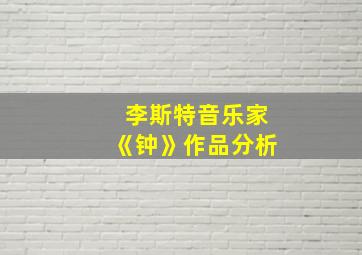 李斯特音乐家
《钟》作品分析